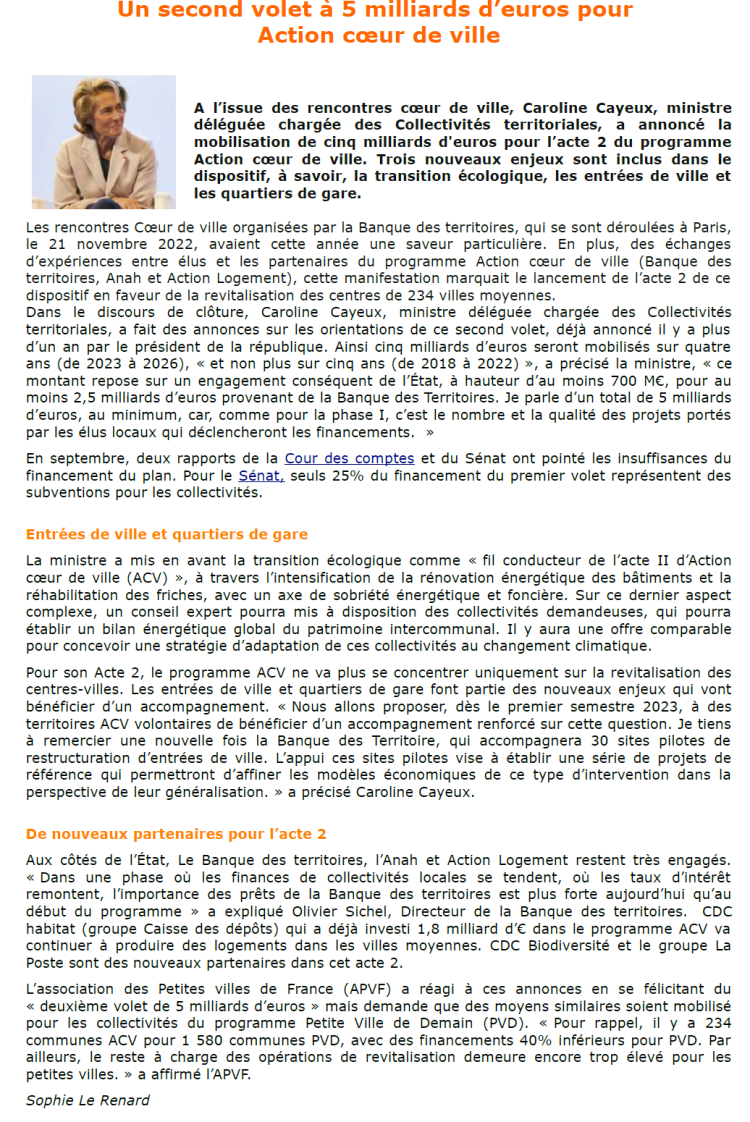 Un second volet à 5 milliards d'euros pour Action cœur de ville

A l'issue des rencontres cœur de ville, Caroline Cayeux, ministre déléguée chargée des Collectivités territoriales, a annoncé la mobilisation de cinq milliards d'euros pour l'acte 2 du programme Action cœur de ville. Trois nouveaux enjeux sont inclus dans le dispositif, à savoir, la transition écologique, les entrées de ville et les quartiers de gare.

Les rencontres Cœur de ville organisées par la Banque des territoires, qui se sont déroulées à Paris, le 21 novembre 2022, avaient cette année une saveur particulière. En plus, des échanges d'expériences entre élus et les partenaires du programme Action cœur de ville (Banque des territoires, Anah et Action Logement), cette manifestation marquait le lancement de l'acte 2 de ce dispositif en faveur de la revitalisation des centres de 234 villes moyennes.
Dans le discours de clôture, Caroline Cayeux, ministre déléguée chargée des Collectivités territoriales, a fait des annonces sur les orientations de ce second volet, déjà annoncé il y a plus d'un an par le président de la république. Ainsi cinq milliards d'euros seront mobilisés sur quatre ans (de 2023 à 2026), « et non plus sur cinq ans (de 2018 à 2022) », a précisé la ministre, « ce montant repose sur un engagement conséquent de l'État, à hauteur d'au moins 700 M€, pour au moins 2,5 milliards d'euros provenant de la Banque des Territoires. Je parle d'un total de 5 milliards d'euros, au minimum, car, comme pour la phase I, c'est le nombre et la qualité des projets portés par les élus locaux qui déclencheront les financements. »

En septembre, deux rapports de la Cour des comptes et du Sénat ont pointé les insuffisances du financement du plan. Pour le Sénat, seuls 25% du financement du premier volet représentent des subventions pour les collectivités.

Entrées de ville et quartiers de gare

La ministre a mis en avant la transition écologique comme « fil conducteur de l'acte II d'Action cœur de ville (ACV) », à travers l'intensification de la rénovation énergétique des bâtiments et la réhabilitation des friches, avec un axe de sobriété énergétique et foncière. Sur ce dernier aspect complexe, un conseil expert pourra mis à disposition des collectivités demandeuses, qui pourra établir un bilan énergétique global du patrimoine intercommunal. Il y aura une offre comparable pour concevoir une stratégie d'adaptation de ces collectivités au changement climatique.

Pour son Acte 2, le programme ACV ne va plus se concentrer uniquement sur la revitalisation des centres-villes. Les entrées de ville et quartiers de gare font partie des nouveaux enjeux qui vont bénéficier d'un accompagnement. « Nous allons proposer, dès le premier semestre 2023, à des territoires ACV volontaires de bénéficier d'un accompagnement renforcé sur cette question. Je tiens à remercier une nouvelle fois la Banque des Territoire, qui accompagnera 30 sites pilotes de restructuration d'entrées de ville. L'appui ces sites pilotes vise à établir une série de projets de référence qui permettront d'affiner les modèles économiques de ce type d'intervention dans la perspective de leur généralisation. » a précisé Caroline Cayeux.

De nouveaux partenaires pour l'acte 2

Aux côtés de l'État, Le Banque des territoires, l'Anah et Action Logement restent très engagés. « Dans une phase où les finances de collectivités locales se tendent, où les taux d'intérêt remontent, l'importance des prêts de la Banque des territoires est plus forte aujourd'hui qu'au début du programme » a expliqué Olivier Sichel, Directeur de la Banque des territoires. CDC habitat (groupe Caisse des dépôts) qui a déjà investi 1,8 milliard d'€ dans le programme ACV va continuer à produire des logements dans les villes moyennes. CDC Biodiversité et le groupe La Poste sont des nouveaux partenaires dans cet acte 2.

L'association des Petites villes de France (APVF) a réagi à ces annonces en se félicitant du « deuxième volet de 5 milliards d'euros » mais demande que des moyens similaires soient mobilisé pour les collectivités du programme Petite Ville de Demain (PVD). « Pour rappel, il y a 234 communes ACV pour 1 580 communes PVD, avec des financements 40% inférieurs pour PVD. Par ailleurs, le reste à charge des opérations de revitalisation demeure encore trop élevé pour les petites villes. » a affirmé l'APVF.

Sophie Le Renard